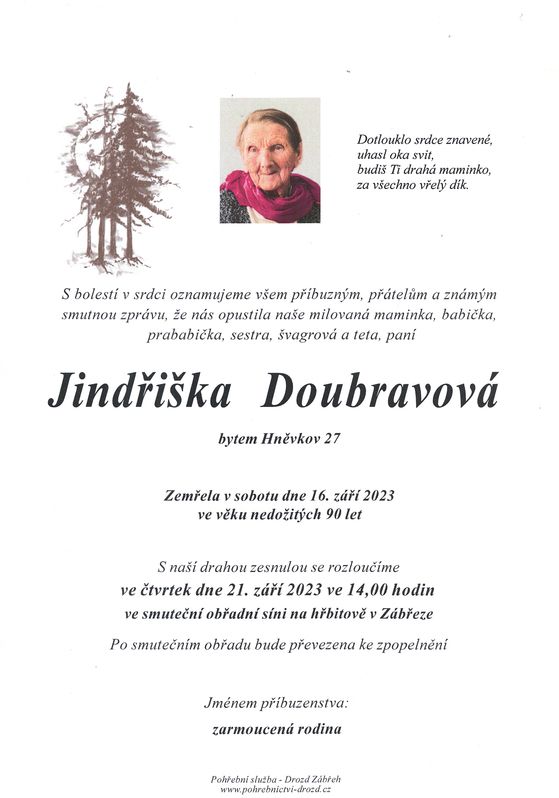 Dotlouklo srdce znavené,
uhasl oka svit,
budiš Ti drahá maminko,
za všechno vřelý dík.

S bolestí v srdci oznamujeme všem příbuzným, přátelům a známým smutnou zprávu, že nás opustila naše milovaná maminka, babička, prababička, sestra, švagrová a teta, paní

Jindřiška Doubravová

bytem Hněvkov 27

Zemřela v sobotu dne 16. září 2023
ve věku nedožitých 90 let

S naší drahou zesnulou se rozloučíme
ve čtvrtek dne 21. září 2023 ve 14,00 hodin
ve smuteční obřadní síni na hřbitově v Zábřeze

Po smutečním obřadu bude převezena ke zpopelnění

Jménem příbuzenstva:
zarmoucená rodina

Pohřební služba - Drozd Zábřeh
www.pohrebnictvi-drozd.cz